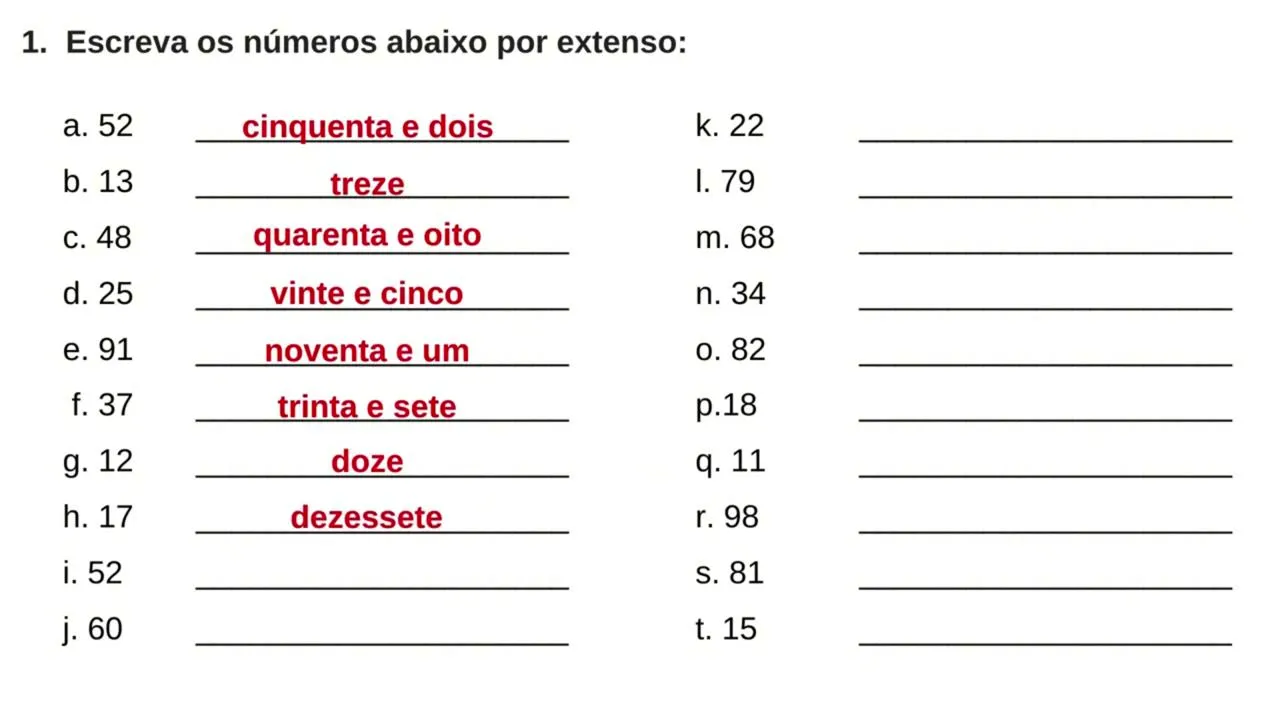 1. Escreva os números abaixo por extenso:

a. 52 cinquenta e dois
b. 13 treze
c. 48 quarenta e oito
d. 25 vinte e cinco
e. 91 noventa e um
f. 37 trinta e sete
g. 12 doze
h. 17 dezessete
i. 52 ____
j. 60 ____

k. 22 ____
l. 79 ____
m. 68 ____
n. 34 ____
o. 82 ____
p.18 ____
q. 11 ____
r. 98 ____
s. 81 ____
t. 15 ____